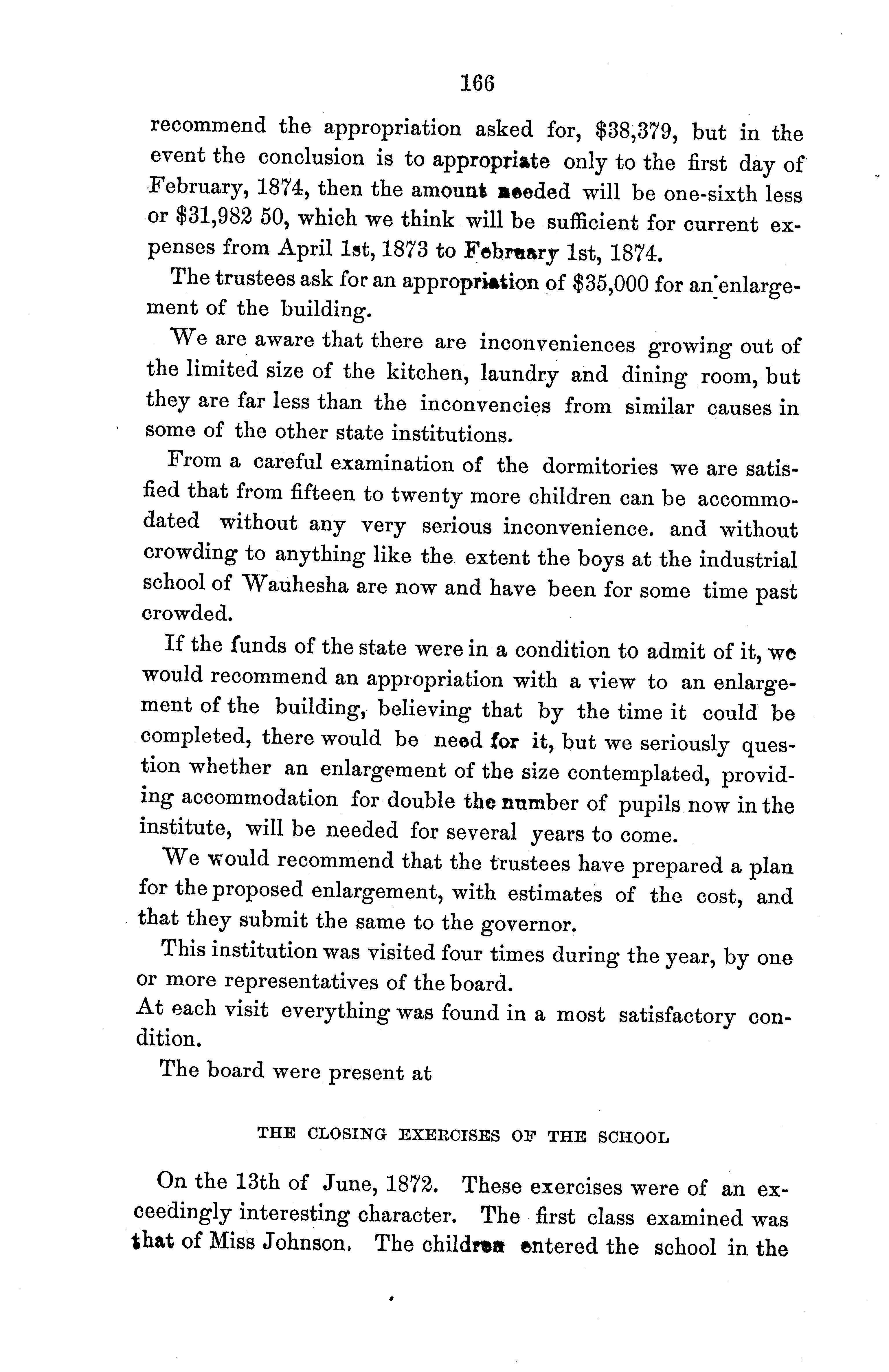 166

recommend the appropriation asked for, \$38,379, but in the event the conclusion is to appropriate only to the first day of February, 1874, then the amount needed will be one-sixth less or \$31,982 50, which we think will be sufficient for current expenses from April 1st, 1873 to February 1st, 1874.

The trustees ask for an appropriation of \$35,000 for an enlargement of the building.

We are aware that there are inconveniences growing out of the limited size of the kitchen, laundry and dining room, but they are far less than the inconvencies from similar causes in some of the other state institutions.

From a careful examination of the dormitories we are satisfied that from fifteen to twenty more children can be accommodated without any very serious inconvenience. and without crowding to anything like the extent the boys at the industrial school of Wauhesha are now and have been for some time past crowded.

If the funds of the state were in a condition to admit of it, we would recommend an appropriation with a view to an enlargement of the building, believing that by the time it could be completed, there would be need for it, but we seriously question whether an enlargement of the size contemplated, providing accommodation for double the number of pupils now in the institute, will be needed for several years to come.

We would recommend that the trustees have prepared a plan for the proposed enlargement, with estimates of the cost, and that they submit the same to the governor.

This institution was visited four times during the year, by one or more representatives of the board.

At each visit everything was found in a most satisfactory condition.

The board were present at

THE CLOSING EXERCISES OF THE SCHOOL

On the 13th of June, 1872. These exercises were of an exceedingly interesting character. The first class examined was that of Miss Johnson. The children entered the school in the